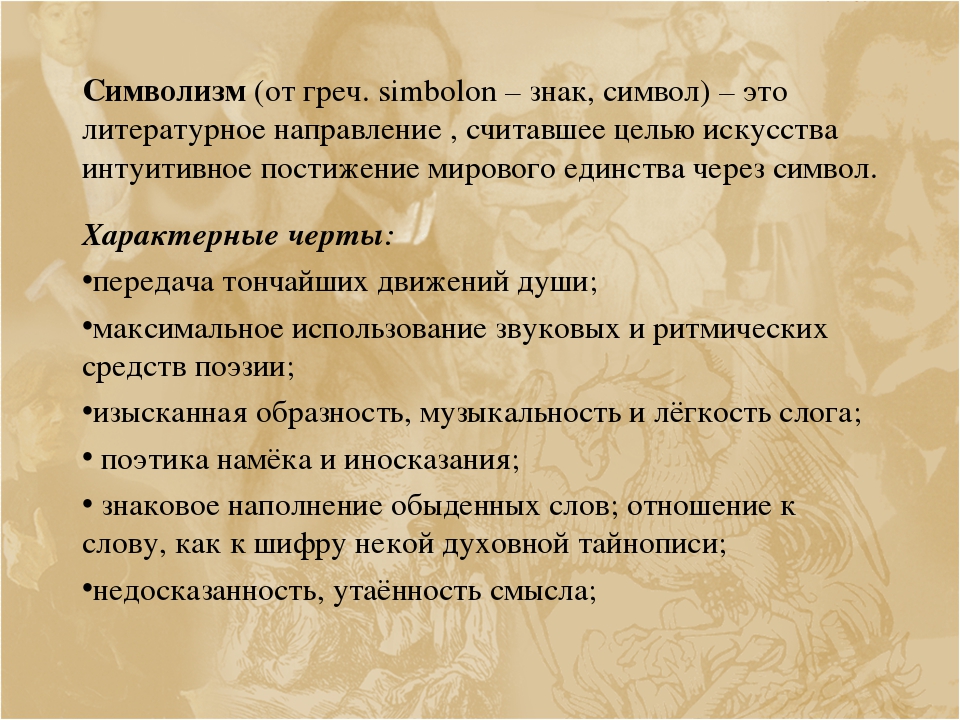 Символизм (от греч. simbolon – знак, символ) – это литературное направление , считавшее целью искусства интуитивное постижение мирового единства через символ.

Характерные черты:

•передача тончайших движений души;

•максимальное использование звуковых и ритмических средств поэзии;

•изысканная образность, музыкальность и лёгкость слога;

• поэтика намёка и иносказания;

• знаковое наполнение обыденных слов; отношение к слову, как к шифру некой духовной тайнописи;

•недосказанность, утаённость смысла;